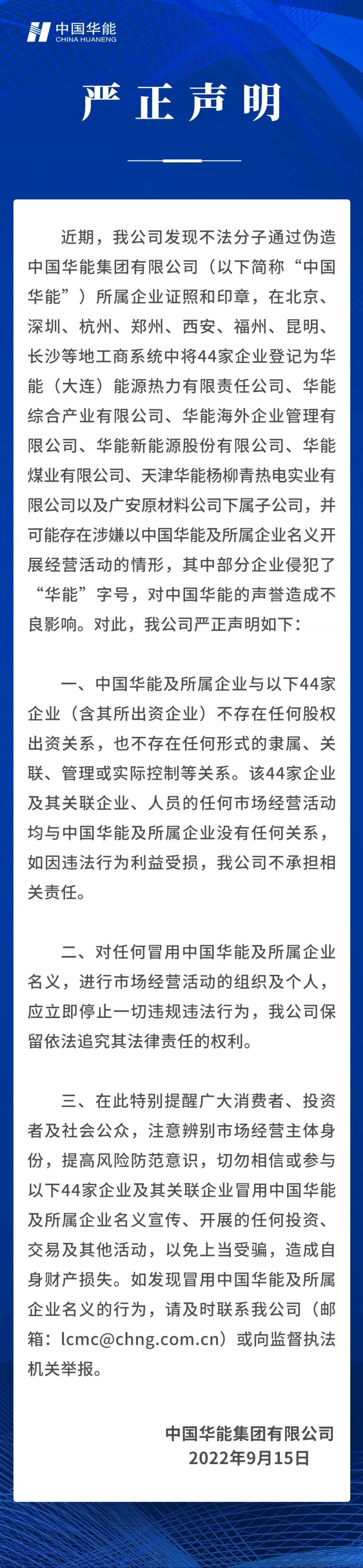 中国华能
CHINA HUANENG

严正声明

近期，我公司发现不法分子通过伪造中国华能集团有限公司（以下简称“中国华能”）所属企业证照和印章，在北京、深圳、杭州、郑州、西安、福州、昆明、长沙等地工商系统中将44家企业登记为华能（大连）能源热力有限责任公司、华能综合产业有限公司、华能海外企业管理有限公司、华能新能源股份有限公司、华能煤业有限公司、天津华能杨柳青热电实业有限公司以及广安原材料公司下属子公司，并可能存在涉嫌以中国华能及所属企业名义开展经营活动的情形，其中部分企业侵犯了“华能”字号，对中国华能的声誉造成不良影响。对此，我公司严正声明如下：

一、中国华能及所属企业与以下44家企业（含其所出资企业）不存在任何股权出资关系，也不存在任何形式的隶属、关联、管理或实际控制等关系。该44家企业及其关联企业、人员的任何市场经营活动均与中国华能及所属企业没有任何关系，如因违法行为利益受损，我公司不承担相关责任。

二、对任何冒用中国华能及所属企业名义，进行市场经营活动的组织及个人，应立即停止一切违规违法行为，我公司保留依法追究其法律责任的权利。

三、在此特别提醒广大消费者、投资者及社会公众，注意辨别市场经营主体身份，提高风险防范意识，切勿相信或参与以下44家企业及其关联企业冒用中国华能及所属企业名义宣传、开展的任何投资、交易及其他活动，以免上当受骗，造成自身财产损失。如发现冒用中国华能及所属企业名义的行为，请及时联系我公司（邮箱：lcmc@chng.com.cn）或向监督执法机关举报。

中国华能集团有限公司
2022年9月15日